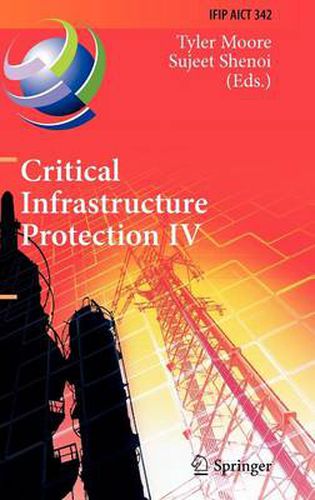 IFIP AICT 342

Tyler Moore
Sujeet Shenoi
(Eds.)

Critical Infrastructure Protection IV

Springer